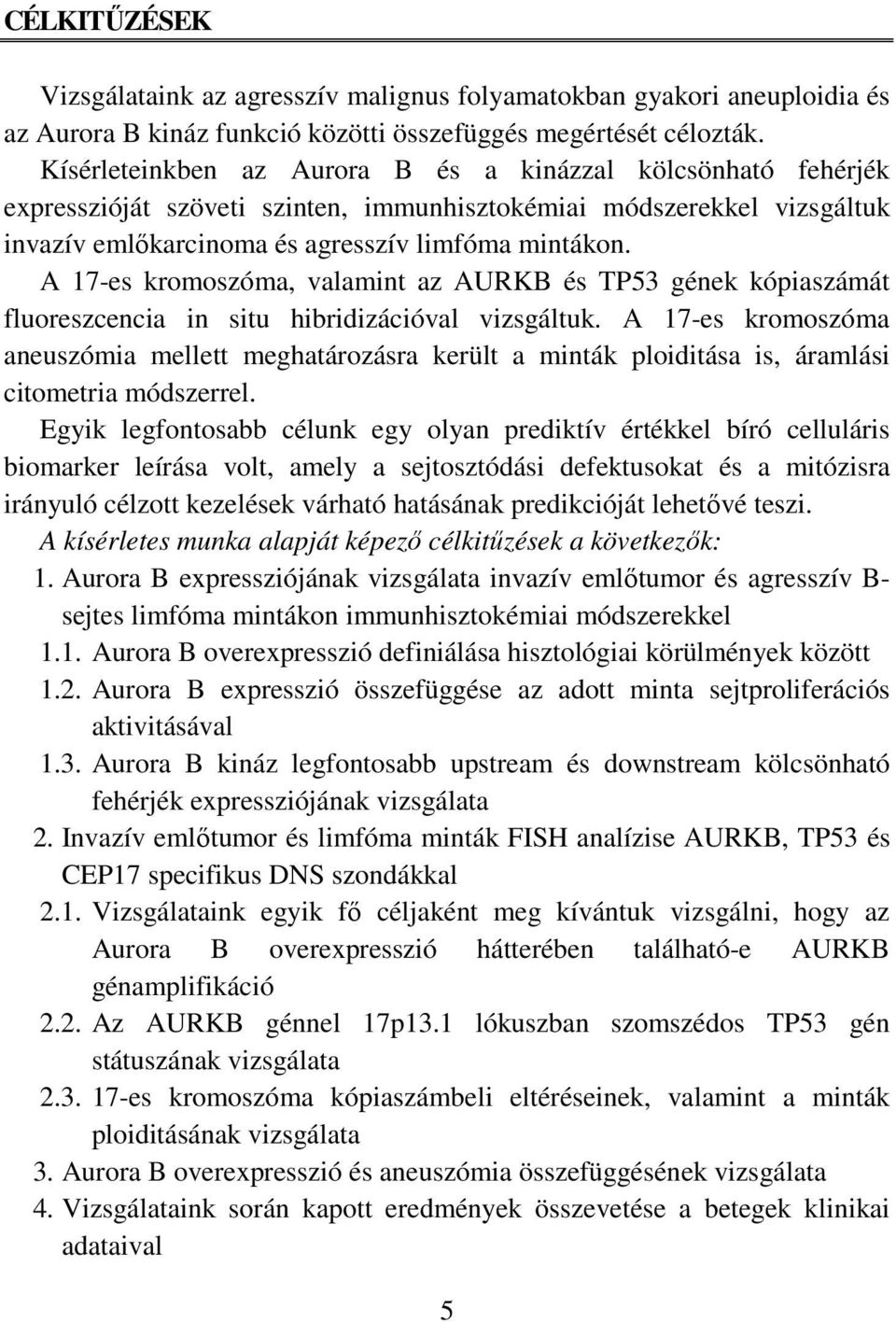 CÉLKITŰZÉSEK

Vizsgálataink az agresszív malignus folyamatokban gyakori aneuploidia és az Aurora B kináz funkció közötti összefüggés megértését célozták. Kísérleteinkben az Aurora B és a kinázzal kölcsönható fehérjék expresszióját szöveti szinten, immunhisztokémiai módszerekkel vizsgáltuk invazív emlőkarcinoma és agresszív limfóma mintákon.

A 17-es kromoszóma, valamint az AURKB és TP53 gének kópiaszámát fluoreszcencia in situ hibridizációval vizsgáltuk. A 17-es kromoszóma aneuszómia mellett meghatározásra került a minták ploiditása is, áramlási citometria módszerrel.

Egyik legfontosabb célunk egy olyan prediktív értékkel bíró celluláris biomarker leírása volt, amely a sejtosztódási defektusokat és a mitózisra irányuló célzott kezelések várható hatásának predikcióját lehetővé teszi.

A kísérletes munka alapját képező célkitűzések a következők:

1. Aurora B expressziójának vizsgálata invazív emlőtumor és agresszív B-sejtes limfóma mintákon immunhisztokémiai módszerekkel

1.1. Aurora B overexpresszió definiálása hisztológiai körülmények között

1.2. Aurora B expresszió összefüggése az adott minta sejtproliferációs aktivitásával

1.3. Aurora B kináz legfontosabb upstream és downstream kölcsönható fehérjék expressziójának vizsgálata

2. Invazív emlőtumor és limfóma minták FISH analízise AURKB, TP53 és CEP17 specifikus DNS szondákkal

2.1. Vizsgálataink egyik fő céljaként meg kívántuk vizsgálni, hogy az Aurora B overexpresszió hátterében található-e AURKB génamplifikáció

2.2. Az AURKB génnel 17p13.1 lókuszban szomszédos TP53 gén státuszának vizsgálata

2.3. 17-es kromoszóma kópiaszámbeli eltéréseinek, valamint a minták ploiditásának vizsgálata

3. Aurora B overexpresszió és aneuszómia összefüggésének vizsgálata

4. Vizsgálataink során kapott eredmények összevetése a betegek klinikai adataival

5